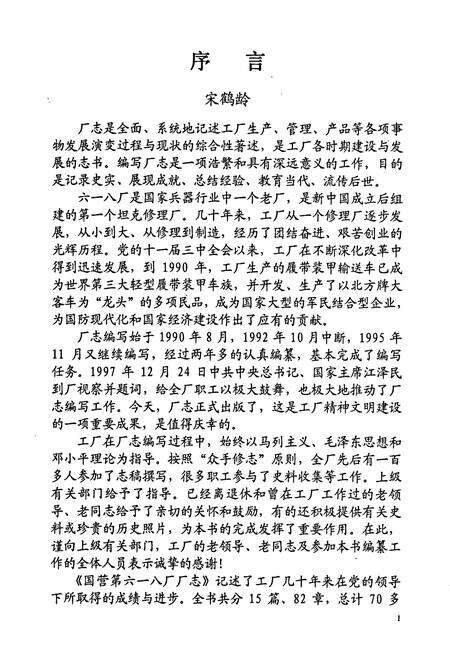 序　言

宋鹤龄

厂志是全面、系统地记述工厂生产、管理、产品等各项事物发展演变过程与现状的综合性著述，是工厂各时期建设与发展的志书。编写厂志是一项浩繁和具有深远意义的工作，目的是记录史实、展现成就、总结经验、教育当代、流传后世。

六一八厂是国家兵器行业中一个老厂，是新中国成立后组建的第一个坦克修理厂。几十年来，工厂从一个修理厂逐步发展，从小到大、从修理到制造，经历了团结奋进、艰苦创业的光辉历程。党的十一届三中全会以来，工厂在不断深化改革中得到迅速发展，到 1990 年，工厂生产的履带装甲输送车已成为世界第三大轻型履带装甲车族，并开发、生产了以北方牌大客车为“龙头”的多项民品，成为国家大型的军民结合型企业，为国防现代化和国家经济建设作出了应有的贡献。

厂志编写始于 1990 年 8 月，1992 年 10 月中断，1995 年 11 月又继续编写，经过两年多的认真编纂，基本完成了编写任务。1997 年 12 月 24 日中共中央总书记、国家主席江泽民到厂视察并题词，给全厂职工以极大鼓舞，也极大地推动了厂志编写工作。今天，厂志正式出版了，这是工厂精神文明建设的一项重要成果，是值得庆幸的。

工厂在厂志编写过程中，始终以马列主义、毛泽东思想和邓小平理论为指导。按照“众手修志”原则，全厂先后有一百多人参加了志稿撰写，很多职工参与了史料收集等工作。上级有关部门给予了指导。已经离退休和曾在工厂工作过的老领导、老同志给予了亲切的关怀和鼓励，有的还积极提供有关史料或珍贵的历史照片，为本书的完成发挥了重要作用。在此，谨向上级有关部门，工厂的老领导、老同志及参加本书编纂工作的全体人员表示诚挚的感谢！

《国营第六一八厂厂志》记述了工厂几十年来在党的领导下所取得的成绩与进步。全书共分 15 篇、82 章，总计 70 多

1